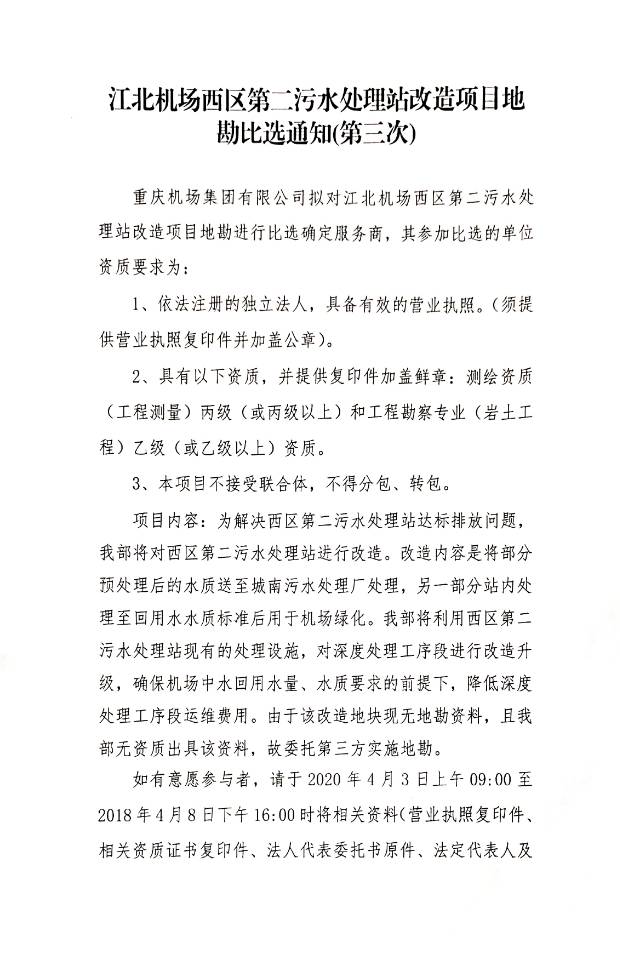 江北机场西区第二污水处理站改造项目地勘比选通知(第三次)

重庆机场集团有限公司拟对江北机场西区第二污水处理站改造项目地勘进行比选确定服务商，其参加比选的单位资质要求为：

1、依法注册的独立法人，具备有效的营业执照。(须提供营业执照复印件并加盖公章)。

2、具有以下资质，并提供复印件加盖鲜章：测绘资质（工程测量）丙级（或丙级以上）和工程勘察专业（岩土工程）乙级（或乙级以上）资质。

3、本项目不接受联合体，不得分包、转包。

项目内容：为解决西区第二污水处理站达标排放问题，我部将对西区第二污水处理站进行改造。改造内容是将部分预处理后的水质送至城南污水处理厂处理，另一部分站内处理至回用水水质标准后用于机场绿化。我部将利用西区第二污水处理站现有的处理设施，对深度处理工序段进行改造升级，确保机场中水回用水量、水质要求的前提下，降低深度处理工序段运维费用。由于该改造地块现无地勘资料，且我部无资质出具该资料，故委托第三方实施地勘。

如有意愿参与者，请于 2020 年 4 月 3 日上午 09:00 至 2018 年 4 月 8 日下午 16:00 时将相关资料(营业执照复印件、相关资质证书复印件、法人代表委托书原件、法定代表人及